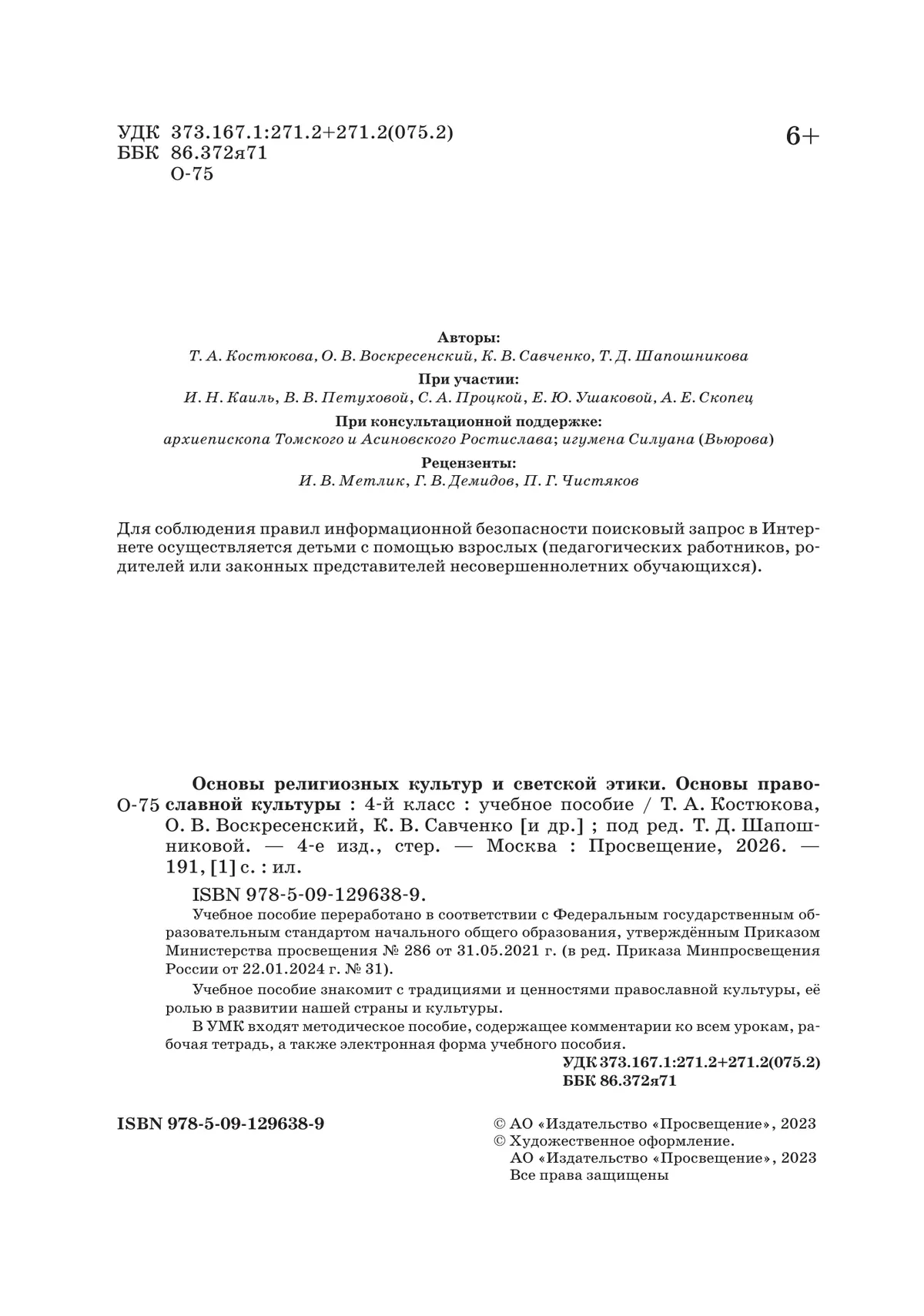 УДК 373.167.1:271.2+271.2(075.2)
ББК 86.372я71
О-75

6+

Авторы:
Т. А. Костюкова, О. В. Воскресенский, К. В. Савченко, Т. Д. Шапошникова

При участии:
И. Н. Каиль, В. В. Петуховой, С. А. Процкой, Е. Ю. Ушаковой, А. Е. Скопец

При консультационной поддержке:
архиепископа Томского и Асиновского Ростислава; игумена Силуана (Вьюрова)

Рецензенты:
И. В. Метлик, Г. В. Демидов, П. Г. Чистяков

Для соблюдения правил информационной безопасности поисковый запрос в Интернете осуществляется детьми с помощью взрослых (педагогических работников, родителей или законных представителей несовершеннолетних обучающихся).

О-75 Основы религиозных культур и светской этики. Основы православной культуры : 4-й класс : учебное пособие / Т. А. Костюкова, О. В. Воскресенский, К. В. Савченко [и др.] ; под ред. Т. Д. Шапошниковой. — 4-е изд., стер. — Москва : Просвещение, 2026. — 191, [1] с. : ил.

ISBN 978-5-09-129638-9.

Учебное пособие переработано в соответствии с Федеральным государственным образовательным стандартом начального общего образования, утверждённым Приказом Министерства просвещения № 286 от 31.05.2021 г. (в ред. Приказа Минпросвещения России от 22.01.2024 г. № 31).

Учебное пособие знакомит с традициями и ценностями православной культуры, её ролью в развитии нашей страны и культуры.

В УМК входят методическое пособие, содержащее комментарии ко всем урокам, рабочая тетрадь, а также электронная форма учебного пособия.

УДК 373.167.1:271.2+271.2(075.2)
ББК 86.372я71

ISBN 978-5-09-129638-9

© АО «Издательство «Просвещение», 2023
© Художественное оформление.
АО «Издательство «Просвещение», 2023
Все права защищены